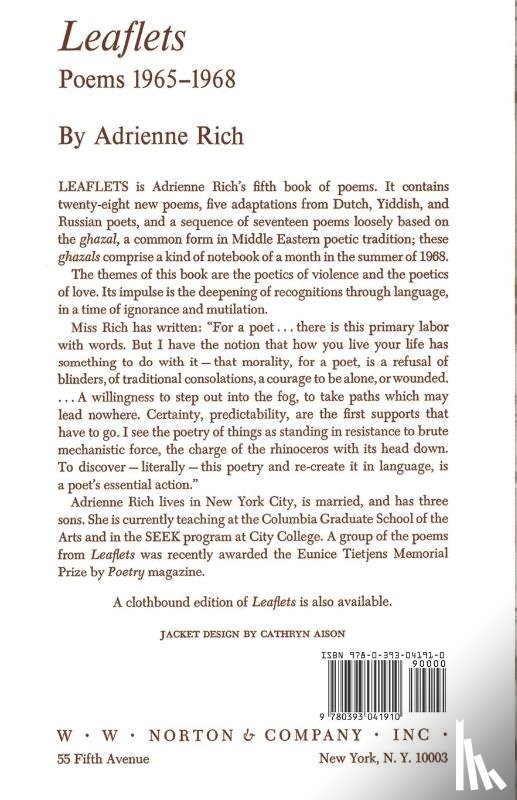 Leaflets
Poems 1965–1968

By Adrienne Rich

LEAFLETS is Adrienne Rich's fifth book of poems. It contains twenty-eight new poems, five adaptations from Dutch, Yiddish, and Russian poets, and a sequence of seventeen poems loosely based on the ghazal, a common form in Middle Eastern poetic tradition; these ghazals comprise a kind of notebook of a month in the summer of 1968.

The themes of this book are the poetics of violence and the poetics of love. Its impulse is the deepening of recognitions through language, in a time of ignorance and mutilation.

Miss Rich has written: "For a poet . . . there is this primary labor with words. But I have the notion that how you live your life has something to do with it — that morality, for a poet, is a refusal of blinders, of traditional consolations, a courage to be alone, or wounded. . . . A willingness to step out into the fog, to take paths which may lead nowhere. Certainty, predictability, are the first supports that have to go. I see the poetry of things as standing in resistance to brute mechanistic force, the charge of the rhinoceros with its head down. To discover — literally — this poetry and re-create it in language, is a poet's essential action."

Adrienne Rich lives in New York City, is married, and has three sons. She is currently teaching at the Columbia Graduate School of the Arts and in the SEEK program at City College. A group of the poems from Leaflets was recently awarded the Eunice Tietjens Memorial Prize by Poetry magazine.

A clothbound edition of Leaflets is also available.

JACKET DESIGN BY CATHRYN AISON

ISBN 978-0-393-04191-0
90000
9 780393 041910

W · W · NORTON & COMPANY · INC ·
55 Fifth Avenue New York, N. Y. 10003